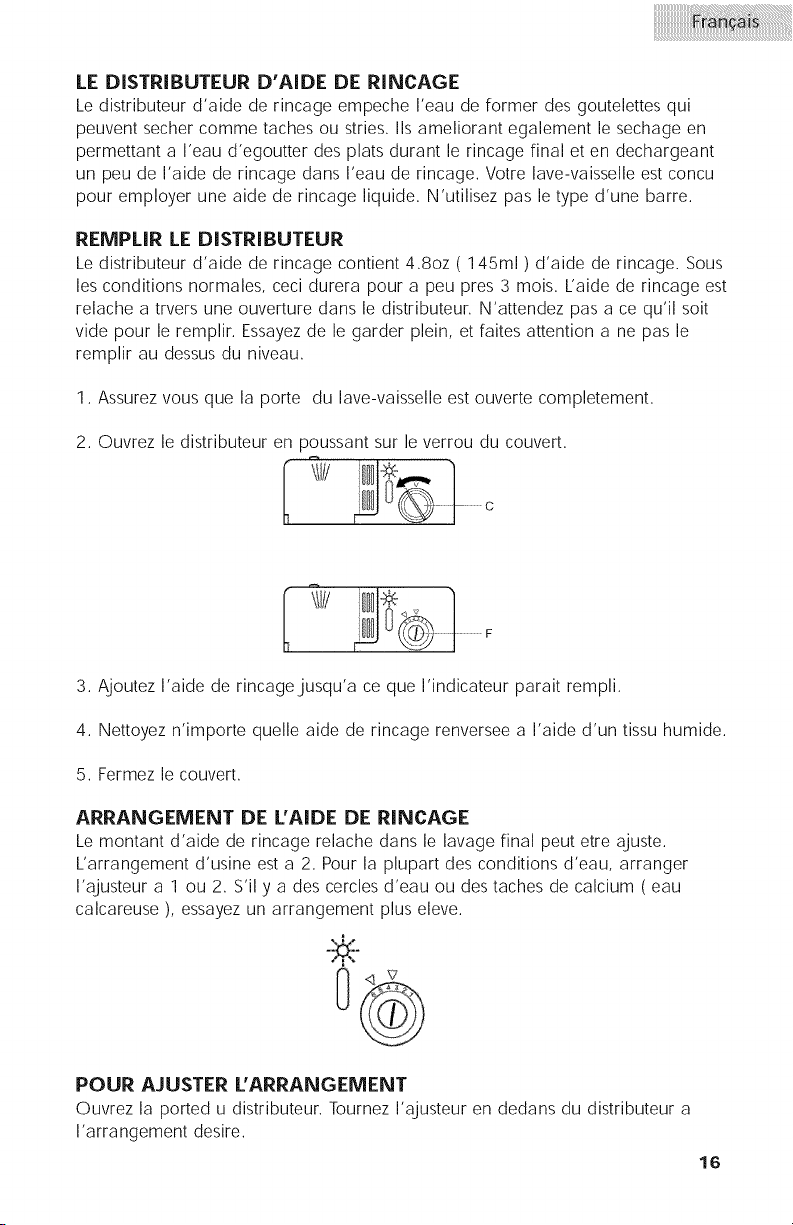 Français

LE DISTRIBUTEUR D'AIDE DE RINCAGE
Le distributeur d'aide de rincage empeche l'eau de former des goutelettes qui peuvent secher comme taches ou stries. Ils ameliorant egalement le sechage en permettant a l'eau d'egoutter des plats durant le rincage final et en dechargeant un peu de l'aide de rincage dans l'eau de rincage. Votre lave-vaisselle est concu pour employer une aide de rincage liquide. N'utilisez pas le type d'une barre.

REMPLIR LE DISTRIBUTEUR
Le distributeur d'aide de rincage contient 4.8oz ( 145ml ) d'aide de rincage. Sous les conditions normales, ceci durera pour a peu pres 3 mois. L'aide de rincage est relache a trvers une ouverture dans le distributeur. N'attendez pas a ce qu'il soit vide pour le remplir. Essayez de le garder plein, et faites attention a ne pas le remplir au dessus du niveau.

1. Assurez vous que la porte du lave-vaisselle est ouverte completement.

2. Ouvrez le distributeur en poussant sur le verrou du couvert.

C

F

3. Ajoutez l'aide de rincage jusqu'a ce que l'indicateur parait rempli.

4. Nettoyez n'importe quelle aide de rincage renversee a l'aide d'un tissu humide.

5. Fermez le couvert.

ARRANGEMENT DE L'AIDE DE RINCAGE
Le montant d'aide de rincage relache dans le lavage final peut etre ajuste. L'arrangement d'usine est a 2. Pour la plupart des conditions d'eau, arranger l'ajusteur a 1 ou 2. S'il y a des cercles d'eau ou des taches de calcium ( eau calcareuse ), essayez un arrangement plus eleve.

POUR AJUSTER L'ARRANGEMENT
Ouvrez la ported u distributeur. Tournez l'ajusteur en dedans du distributeur a l'arrangement desire.

16